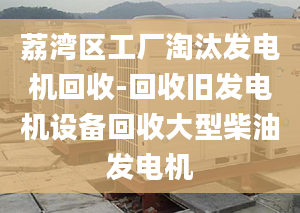 荔湾区工厂淘汰发电机回收-回收旧发电机设备回收大型柴油发电机